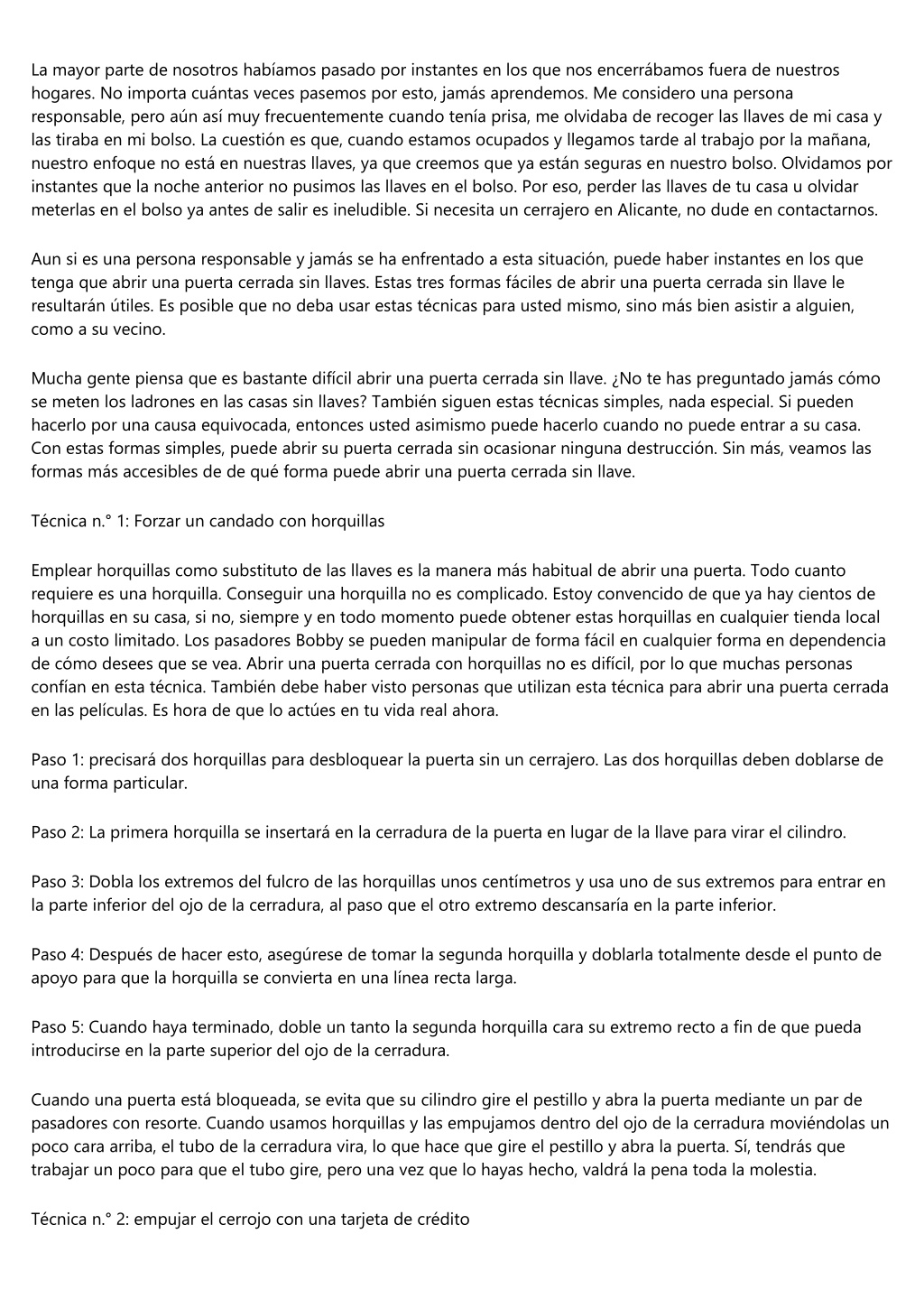 La mayor parte de nosotros habíamos pasado por instantes en los que nos encerrábamos fuera de nuestros hogares. No importa cuántas veces pasemos por esto, jamás aprendemos. Me considero una persona responsable, pero aún así muy frecuentemente cuando tenía prisa, me olvidaba de recoger las llaves de mi casa y las tiraba en mi bolso. La cuestión es que, cuando estamos ocupados y llegamos tarde al trabajo por la mañana, nuestro enfoque no está en nuestras llaves, ya que creemos que ya están seguras en nuestro bolso. Olvidamos por instantes que la noche anterior no pusimos las llaves en el bolso. Por eso, perder las llaves de tu casa u olvidar meterlas en el bolso ya antes de salir es ineludible. Si necesita un cerrajero en Alicante, no dude en contactarnos.

Aun si es una persona responsable y jamás se ha enfrentado a esta situación, puede haber instantes en los que tenga que abrir una puerta cerrada sin llaves. Estas tres formas fáciles de abrir una puerta cerrada sin llave le resultarán útiles. Es posible que no deba usar estas técnicas para usted mismo, sino más bien asistir a alguien, como a su vecino.

Mucha gente piensa que es bastante difícil abrir una puerta cerrada sin llave. ¿No te has preguntado jamás cómo se meten los ladrones en las casas sin llaves? También siguen estas técnicas simples, nada especial. Si pueden hacerlo por una causa equivocada, entonces usted asimismo puede hacerlo cuando no puede entrar a su casa. Con estas formas simples, puede abrir su puerta cerrada sin ocasionar ninguna destrucción. Sin más, veamos las formas más accesibles de de qué forma puede abrir una puerta cerrada sin llave.

Técnica n.° 1: Forzar un candado con horquillas

Emplear horquillas como substituto de las llaves es la manera más habitual de abrir una puerta. Todo cuanto requiere es una horquilla. Conseguir una horquilla no es complicado. Estoy convencido de que ya hay cientos de horquillas en su casa, si no, siempre y en todo momento puede obtener estas horquillas en cualquier tienda local a un costo limitado. Los pasadores Bobby se pueden manipular de forma fácil en cualquier forma en dependencia de cómo desees que se vea. Abrir una puerta cerrada con horquillas no es difícil, por lo que muchas personas confían en esta técnica. También debe haber visto personas que utilizan esta técnica para abrir una puerta cerrada en las películas. Es hora de que lo actúes en tu vida real ahora.

Paso 1: precisará dos horquillas para desbloquear la puerta sin un cerrajero. Las dos horquillas deben doblarse de una forma particular.

Paso 2: La primera horquilla se insertará en la cerradura de la puerta en lugar de la llave para virar el cilindro.

Paso 3: Dobla los extremos del fulcro de las horquillas unos centímetros y usa uno de sus extremos para entrar en la parte inferior del ojo de la cerradura, al paso que el otro extremo descansaría en la parte inferior.

Paso 4: Después de hacer esto, asegúrese de tomar la segunda horquilla y doblarla totalmente desde el punto de apoyo para que la horquilla se convierta en una línea recta larga.

Paso 5: Cuando haya terminado, doble un tanto la segunda horquilla cara su extremo recto a fin de que pueda introducirse en la parte superior del ojo de la cerradura.

Cuando una puerta está bloqueada, se evita que su cilindro gire el pestillo y abra la puerta mediante un par de pasadores con resorte. Cuando usamos horquillas y las empujamos dentro del ojo de la cerradura moviéndolas un poco cara arriba, el tubo de la cerradura vira, lo que hace que gire el pestillo y abra la puerta. Sí, tendrás que trabajar un poco para que el tubo gire, pero una vez que lo hayas hecho, valdrá la pena toda la molestia.

Técnica n.° 2: empujar el cerrojo con una tarjeta de crédito